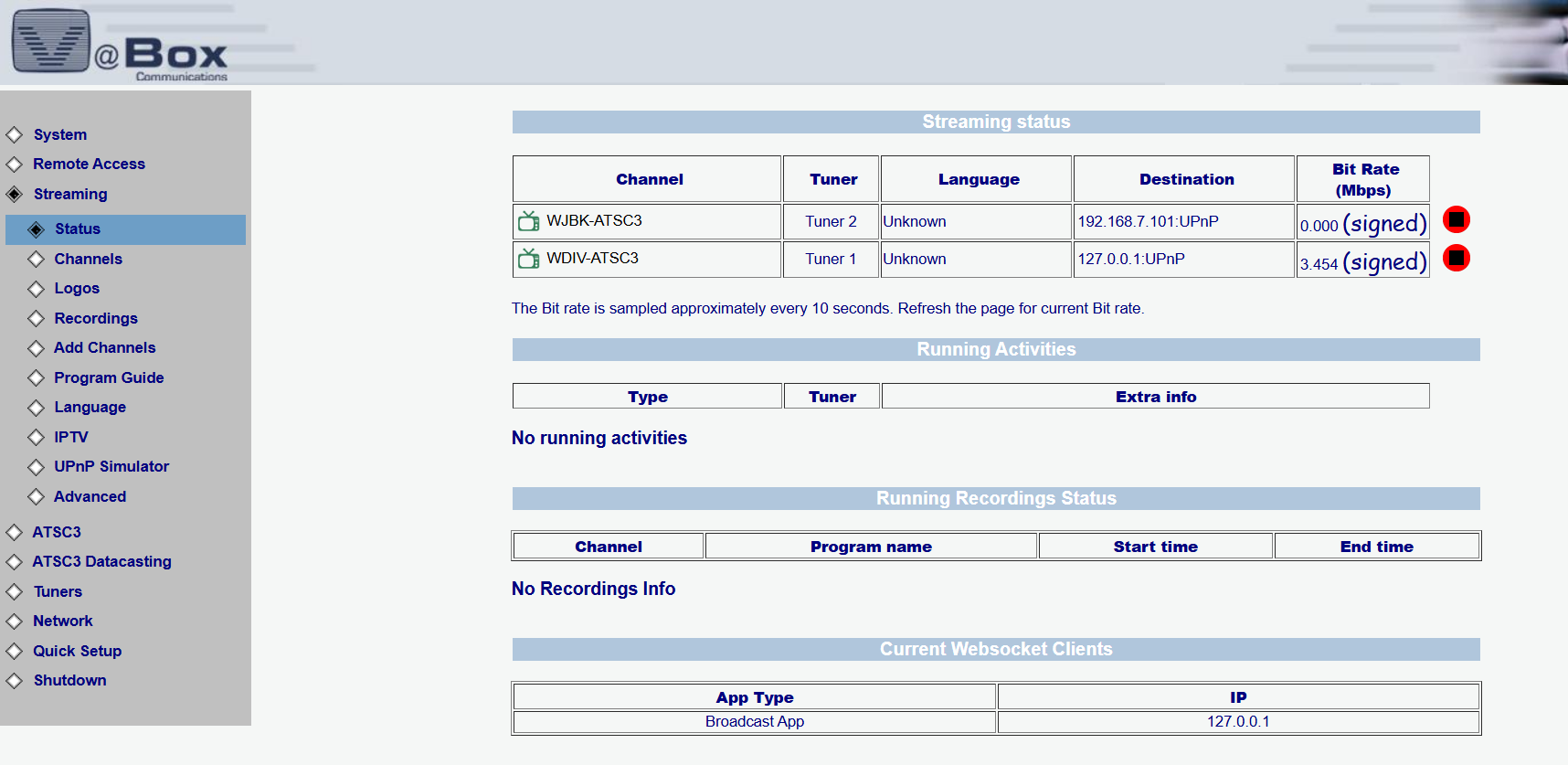 V@Box Communications

System
Remote Access
Streaming
Status
Channels
Logos
Recordings
Add Channels
Program Guide
Language
IPTV
UPnP Simulator
Advanced
ATSC3
ATSC3 Datacasting
Tuners
Network
Quick Setup
Shutdown

Streaming status

| Channel | Tuner | Language | Destination | Bit Rate (Mbps) |
|---|---|---|---|---|
| WJBK-ATSC3 | Tuner 2 | Unknown | 192.168.7.101:UPnP | 0.000 (signed) |
| WDIV-ATSC3 | Tuner 1 | Unknown | 127.0.0.1:UPnP | 3.454 (signed) |

The Bit rate is sampled approximately every 10 seconds. Refresh the page for current Bit rate.

Running Activities

| Type | Tuner | Extra info |
|---|---|---|

No running activities

Running Recordings Status

| Channel | Program name | Start time | End time |
|---|---|---|---|

No Recordings Info

Current Websocket Clients

| App Type | IP |
|---|---|
| Broadcast App | 127.0.0.1 |